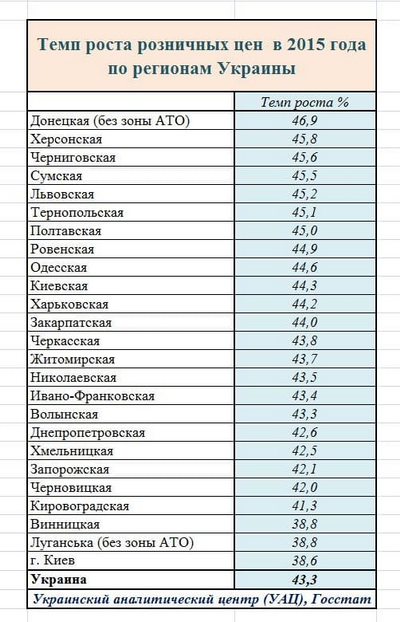 Темп роста розничных цен в 2015 года по регионам Украины

| | Темп роста % |
|---|---|
| Донецкая (без зоны АТО) | 46,9 |
| Херсонская | 45,8 |
| Черниговская | 45,6 |
| Сумская | 45,5 |
| Львовская | 45,2 |
| Тернопольская | 45,1 |
| Полтавская | 45,0 |
| Ровенская | 44,9 |
| Одесская | 44,6 |
| Киевская | 44,3 |
| Харьковская | 44,2 |
| Закарпатская | 44,0 |
| Черкасская | 43,8 |
| Житомирская | 43,7 |
| Николаевская | 43,5 |
| Ивано-Франковская | 43,4 |
| Волынская | 43,3 |
| Днепропетровская | 42,6 |
| Хмельницкая | 42,5 |
| Запорожская | 42,1 |
| Черновицкая | 42,0 |
| Кировоградская | 41,3 |
| Винницкая | 38,8 |
| Луганська (без зоны АТО) | 38,8 |
| г. Киев | 38,6 |
| **Украина** | **43,3** |

Украинский аналитический центр (УАЦ), Госстат